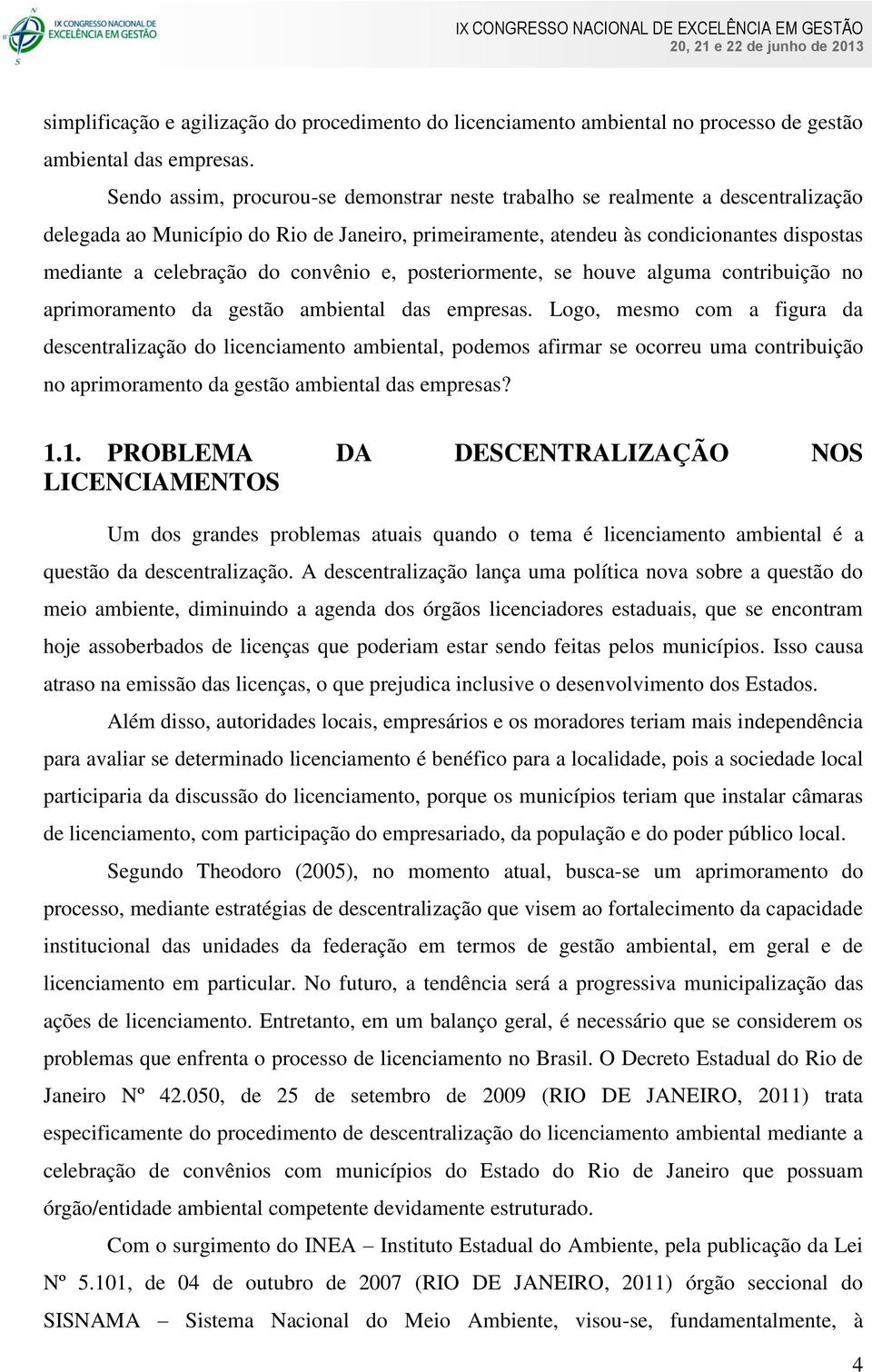 IX CONGRESSO NACIONAL DE EXCELÊNCIA EM GESTÃO

IX CONGRESSO NACIONAL DE EXCELÊNCIA EM GESTÃO
20, 21 e 22 de junho de 2013

simplificação e agilização do procedimento do licenciamento ambiental no processo de gestão ambiental das empresas.

Sendo assim, procurou-se demonstrar neste trabalho se realmente a descentralização delegada ao Município do Rio de Janeiro, primeiramente, atendeu às condicionantes dispostas mediante a celebração do convênio e, posteriormente, se houve alguma contribuição no aprimoramento da gestão ambiental das empresas. Logo, mesmo com a figura da descentralização do licenciamento ambiental, podemos afirmar se ocorreu uma contribuição no aprimoramento da gestão ambiental das empresas?

1.1. PROBLEMA DA DESCENTRALIZAÇÃO NOS LICENCIAMENTOS

Um dos grandes problemas atuais quando o tema é licenciamento ambiental é a questão da descentralização. A descentralização lança uma política nova sobre a questão do meio ambiente, diminuindo a agenda dos órgãos licenciadores estaduais, que se encontram hoje assoberbados de licenças que poderiam estar sendo feitas pelos municípios. Isso causa atraso na emissão das licenças, o que prejudica inclusive o desenvolvimento dos Estados.

Além disso, autoridades locais, empresários e os moradores teriam mais independência para avaliar se determinado licenciamento é benéfico para a localidade, pois a sociedade local participaria da discussão do licenciamento, porque os municípios teriam que instalar câmaras de licenciamento, com participação do empresariado, da população e do poder público local.

Segundo Theodoro (2005), no momento atual, busca-se um aprimoramento do processo, mediante estratégias de descentralização que visem ao fortalecimento da capacidade institucional das unidades da federação em termos de gestão ambiental, em geral e de licenciamento em particular. No futuro, a tendência será a progressiva municipalização das ações de licenciamento. Entretanto, em um balanço geral, é necessário que se considerem os problemas que enfrenta o processo de licenciamento no Brasil. O Decreto Estadual do Rio de Janeiro Nº 42.050, de 25 de setembro de 2009 (RIO DE JANEIRO, 2011) trata especificamente do procedimento de descentralização do licenciamento ambiental mediante a celebração de convênios com municípios do Estado do Rio de Janeiro que possuam órgão/entidade ambiental competente devidamente estruturado.

Com o surgimento do INEA – Instituto Estadual do Ambiente, pela publicação da Lei Nº 5.101, de 04 de outubro de 2007 (RIO DE JANEIRO, 2011) órgão seccional do SISNAMA – Sistema Nacional do Meio Ambiente, visou-se, fundamentalmente, à

4